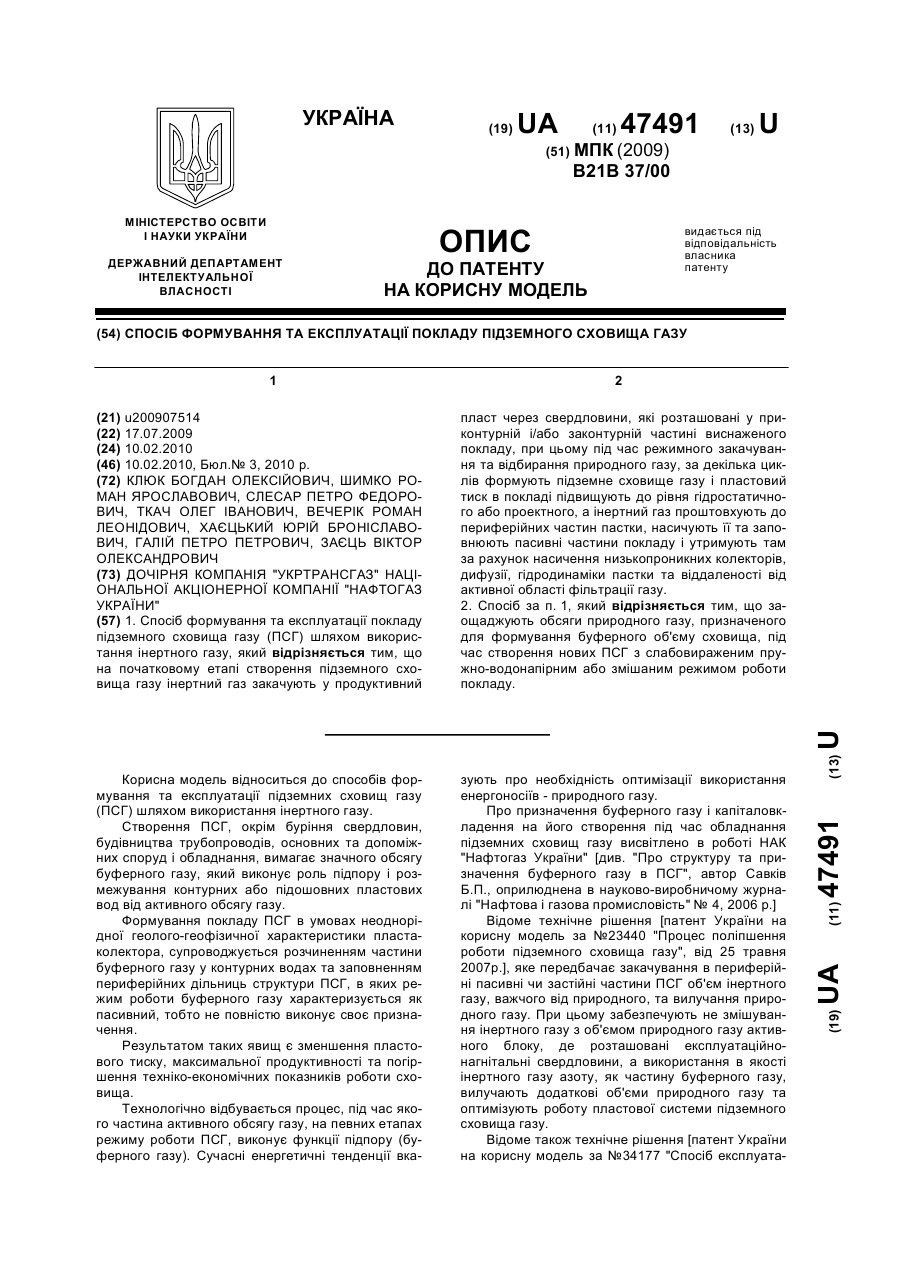 УКРАЇНА

(19) UA (11) 47491 (13) U

(51) МПК (2009)
B21B 37/00

МІНІСТЕРСТВО ОСВІТИ І НАУКИ УКРАЇНИ

ДЕРЖАВНИЙ ДЕПАРТАМЕНТ ІНТЕЛЕКТУАЛЬНОЇ ВЛАСНОСТІ

ОПИС
ДО ПАТЕНТУ
НА КОРИСНУ МОДЕЛЬ

видається під відповідальність власника патенту

(54) СПОСІБ ФОРМУВАННЯ ТА ЕКСПЛУАТАЦІЇ ПОКЛАДУ ПІДЗЕМНОГО СХОВИЩА ГАЗУ

1

(21) u200907514
(22) 17.07.2009
(24) 10.02.2010
(46) 10.02.2010, Бюл.№ 3, 2010 р.
(72) КЛЮК БОГДАН ОЛЕКСІЙОВИЧ, ШИМКО РОМАН ЯРОСЛАВОВИЧ, СЛЕСАР ПЕТРО ФЕДОРОВИЧ, ТКАЧ ОЛЕГ ІВАНОВИЧ, ВЕЧЕРІК РОМАН ЛЕОНІДОВИЧ, ХАЄЦЬКИЙ ЮРІЙ БРОНІСЛАВОВИЧ, ГАЛІЙ ПЕТРО ПЕТРОВИЧ, ЗАЄЦЬ ВІКТОР ОЛЕКСАНДРОВИЧ
(73) ДОЧІРНЯ КОМПАНІЯ "УКРТРАНСГАЗ" НАЦІОНАЛЬНОЇ АКЦІОНЕРНОЇ КОМПАНІЇ "НАФТОГАЗ УКРАЇНИ"
(57) 1. Спосіб формування та експлуатації покладу підземного сховища газу (ПСГ) шляхом використання інертного газу, який відрізняється тим, що на початковому етапі створення підземного сховища газу інертний газ закачують у продуктивний

2

пласт через свердловини, які розташовані у приконтурній і/або законтурній частині виснаженого покладу, при цьому під час режимного закачування та відбирання природного газу, за декілька циклів формують підземне сховище газу і пластовий тиск в покладі підвищують до рівня гідростатичного або проектного, а інертний газ проштовхують до периферійних частин пастки, насичують її та заповнюють пасивні частини покладу і утримують там за рахунок насичення низькопроникних колекторів, дифузії, гідродинаміки пастки та віддаленості від активної області фільтрації газу.
2. Спосіб за п. 1, який відрізняється тим, що заощаджують обсяги природного газу, призначеного для формування буферного об'єму сховища, під час створення нових ПСГ з слабовираженим пружно-водонапірним або змішаним режимом роботи покладу.

Корисна модель відноситься до способів формування та експлуатації підземних сховищ газу (ПСГ) шляхом використання інертного газу.
Створення ПСГ, окрім буріння свердловин, будівництва трубопроводів, основних та допоміжних споруд і обладнання, вимагає значного обсягу буферного газу, який виконує роль підпору і розмежування контурних або підошовних пластових вод від активного обсягу газу.
Формування покладу ПСГ в умовах неоднорідної геолого-геофізичної характеристики пласта-колектора, супроводжується розчиненням частини буферного газу у контурних водах та заповненням периферійних дільниць структури ПСГ, в яких режим роботи буферного газу характеризується як пасивний, тобто не повністю виконує своє призначення.
Результатом таких явищ є зменшення пластового тиску, максимальної продуктивності та погіршення техніко-економічних показників роботи сховища.
Технологічно відбувається процес, під час якого частина активного обсягу газу, на певних етапах режиму роботи ПСГ, виконує функції підпору (буферного газу). Сучасні енергетичні тенденції вказують про необхідність оптимізації використання енергоносіїв - природного газу.
Про призначення буферного газу і капіталовкладення на його створення під час обладнання підземних сховищ газу висвітлено в роботі НАК "Нафтогаз України" [див. "Про структуру та призначення буферного газу в ПСГ", автор Савків Б.П., оприлюднена в науково-виробничому журналі "Нафтова і газова промисловість" № 4, 2006 р.]
Відоме технічне рішення [патент України на корисну модель за №23440 "Процес поліпшення роботи підземного сховища газу", від 25 травня 2007р.], яке передбачає закачування в периферійні пасивні чи застійні частини ПСГ об'єм інертного газу, важчого від природного, та вилучання природного газу. При цьому забезпечують не змішування інертного газу з об'ємом природного газу активного блоку, де розташовані експлуатаційно-нагнітальні свердловини, а використання в якості інертного газу азоту, як частину буферного газу, вилучають додаткові об'єми природного газу та оптимізують роботу пластової системи підземного сховища газу.
Відоме також технічне рішення [патент України на корисну модель за №34177 "Спосіб експлуата-

(19) UA (11) 47491 (13) U